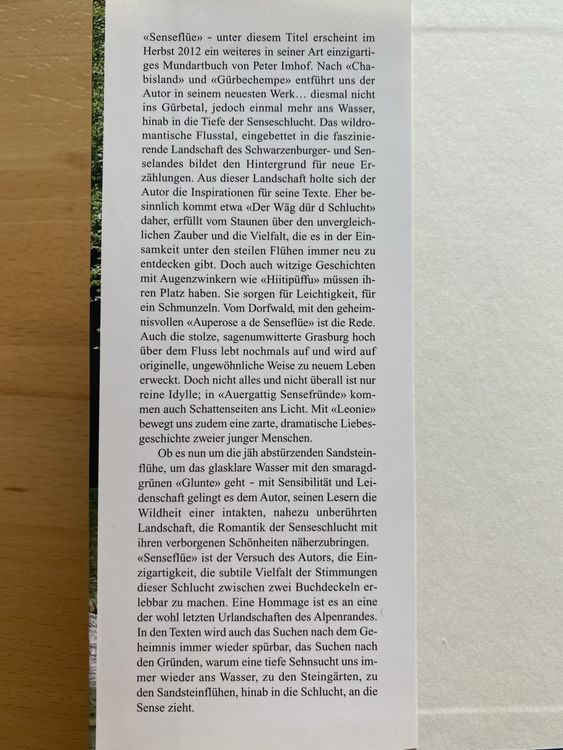 «Senseflüe» - unter diesem Titel erscheint im Herbst 2012 ein weiteres in seiner Art einzigartiges Mundartbuch von Peter Imhof. Nach «Chabisland» und «Gürbechempe» entführt uns der Autor in seinem neuesten Werk… diesmal nicht ins Gürbetal, jedoch einmal mehr ans Wasser, hinab in die Tiefe der Senseschlucht. Das wildromantische Flusstal, eingebettet in die faszinierende Landschaft des Schwarzenburger- und Senselandes bildet den Hintergrund für neue Erzählungen. Aus dieser Landschaft holte sich der Autor die Inspirationen für seine Texte. Eher besinnlich kommt etwa «Der Wäg dür d Schlucht» daher, erfüllt vom Staunen über den unvergleichlichen Zauber und die Vielfalt, die es in der Einsamkeit unter den steilen Flühen immer neu zu entdecken gibt. Doch auch witzige Geschichten mit Augenzwinkern wie «Hiitipüffu» müssen ihren Platz haben. Sie sorgen für Leichtigkeit, für ein Schmunzeln. Vom Dorfwald, mit den geheimnisvollen «Auperose a de Senseflüe» ist die Rede. Auch die stolze, sagenumwitterte Grasburg hoch über dem Fluss lebt nochmals auf und wird auf originelle, ungewöhnliche Weise zu neuem Leben erweckt. Doch nicht alles und nicht überall ist nur reine Idylle; in «Auergattig Sensefründe» kommen auch Schattenseiten ans Licht. Mit «Leonie» bewegt uns zudem eine zarte, dramatische Liebesgeschichte zweier junger Menschen.

Ob es nun um die jäh abstürzenden Sandsteinflühe, um das glasklare Wasser mit den smaragdgrünen «Glunte» geht - mit Sensibilität und Leidenschaft gelingt es dem Autor, seinen Lesern die Wildheit einer intakten, nahezu unberührten Landschaft, die Romantik der Senseschlucht mit ihren verborgenen Schönheiten näherzubringen. «Senseflüe» ist der Versuch des Autors, die Einzigartigkeit, die subtile Vielfalt der Stimmungen dieser Schlucht zwischen zwei Buchdeckeln erlebbar zu machen. Eine Hommage ist es an eine der wohl letzten Urlandschaften des Alpenrandes. In den Texten wird auch das Suchen nach dem Geheimnis immer wieder spürbar, das Suchen nach den Gründen, warum eine tiefe Sehnsucht uns immer wieder ans Wasser, zu den Steingärten, zu den Sandsteinflühen, hinab in die Schlucht, an die Sense zieht.